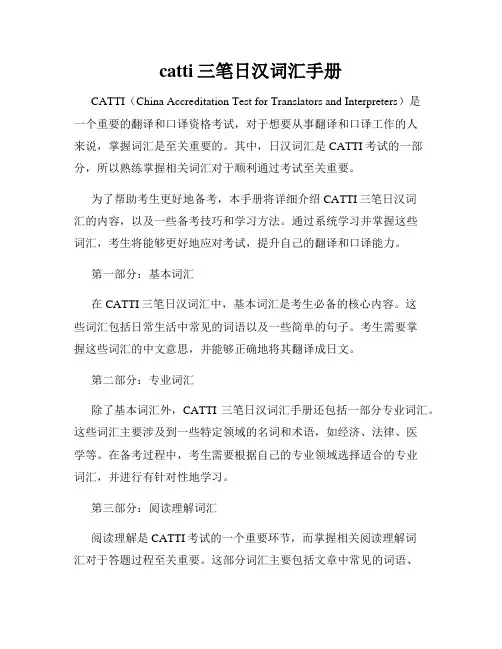 catti 三笔日汉词汇手册

CATTI（China Accreditation Test for Translators and Interpreters）是一个重要的翻译和口译资格考试，对于想要从事翻译和口译工作的人来说，掌握词汇是至关重要的。其中，日汉词汇是 CATTI 考试的一部分，所以熟练掌握相关词汇对于顺利通过考试至关重要。

为了帮助考生更好地备考，本手册将详细介绍 CATTI 三笔日汉词汇的内容，以及一些备考技巧和学习方法。通过系统学习并掌握这些词汇，考生将能够更好地应对考试，提升自己的翻译和口译能力。

第一部分：基本词汇

在 CATTI 三笔日汉词汇中，基本词汇是考生必备的核心内容。这些词汇包括日常生活中常见的词语以及一些简单的句子。考生需要掌握这些词汇的中文意思，并能够正确地将其翻译成日文。

第二部分：专业词汇

除了基本词汇外，CATTI 三笔日汉词汇手册还包括一部分专业词汇。这些词汇主要涉及到一些特定领域的名词和术语，如经济、法律、医学等。在备考过程中，考生需要根据自己的专业领域选择适合的专业词汇，并进行有针对性地学习。

第三部分：阅读理解词汇

阅读理解是 CATTI 考试的一个重要环节，而掌握相关阅读理解词汇对于答题过程至关重要。这部分词汇主要包括文章中常见的词语、